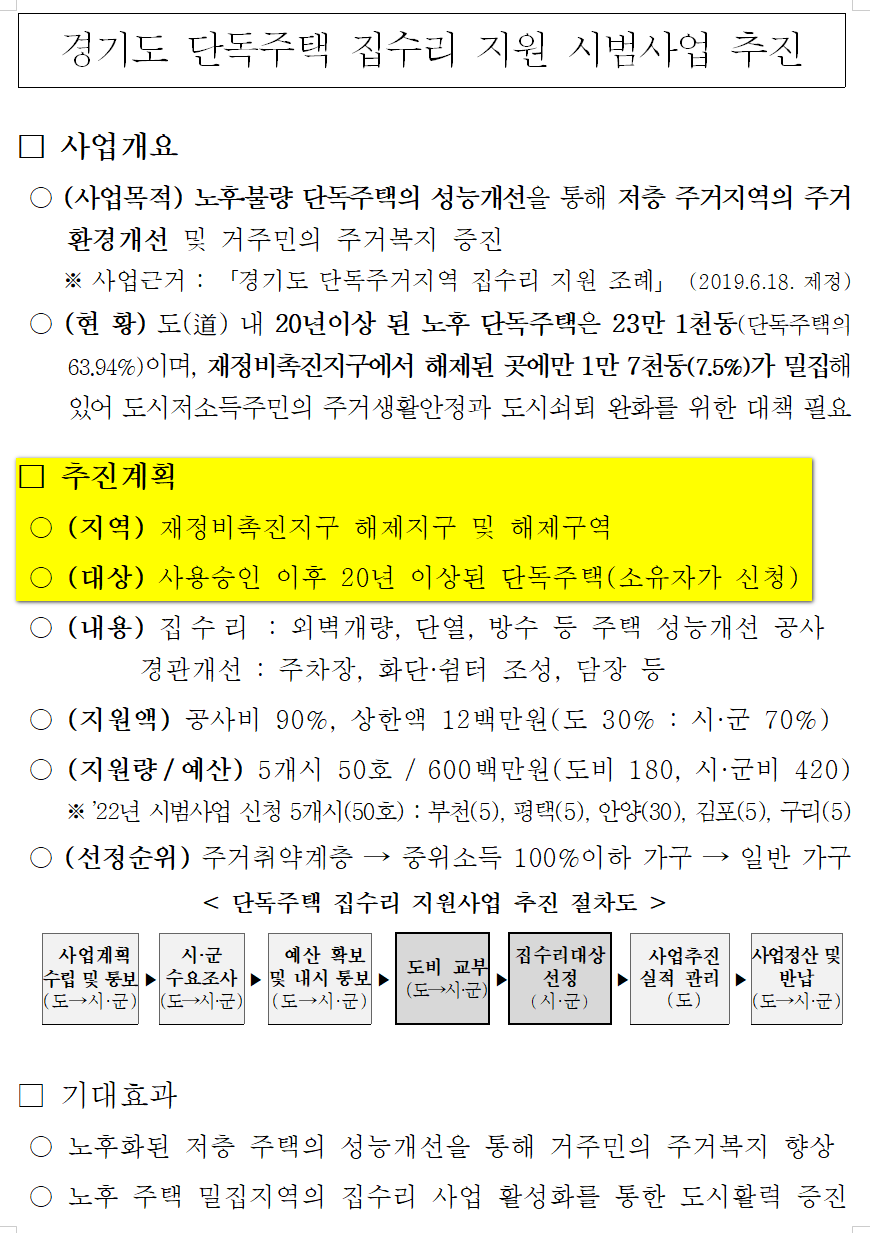 경기도 단독주택 집수리 지원 시범사업 추진

□ 사업개요

○ (사업목적) 노후·불량 단독주택의 성능개선을 통해 저층 주거지역의 주거환경개선 및 거주민의 주거복지 증진

※ 사업근거 : 「경기도 단독주거지역 집수리 지원 조례」 (2019.6.18. 제정)

○ (현 황) 도(道) 내 20년이상 된 노후 단독주택은 23만 1천동(단독주택의 63.94%)이며, 재정비촉진지구에서 해제된 곳에만 1만 7천동(7.5%)가 밀집해 있어 도시저소득주민의 주거생활안정과 도시쇠퇴 완화를 위한 대책 필요

□ 추진계획

○ (지역) 재정비촉진지구 해제지구 및 해제구역

○ (대상) 사용승인 이후 20년 이상된 단독주택(소유자가 신청)

○ (내용) 집 수 리 : 외벽개량, 단열, 방수 등 주택 성능개선 공사
경관개선 : 주차장, 화단·쉼터 조성, 담장 등

○ (지원액) 공사비 90%, 상한액 12백만원(도 30% : 시·군 70%)

○ (지원량 / 예산) 5개시 50호 / 600백만원(도비 180, 시·군비 420)

※ '22년 시범사업 신청 5개시(50호) : 부천(5), 평택(5), 안양(30), 김포(5), 구리(5)

○ (선정순위) 주거취약계층 → 중위소득 100%이하 가구 → 일반 가구

< 단독주택 집수리 지원사업 추진 절차도 >

사업계획 수립 및 통보 (도→시·군) ▶ 시·군 수요조사 (도→시·군) ▶ 예산 확보 및 내시 통보 (도→시·군) ▶ 도비 교부 (도→시·군) ▶ 집수리대상 선정 (시·군) ▶ 사업추진 실적 관리 (도) ▶ 사업정산 및 반납 (도→시·군)

□ 기대효과

○ 노후화된 저층 주택의 성능개선을 통해 거주민의 주거복지 향상

○ 노후 주택 밀집지역의 집수리 사업 활성화를 통한 도시활력 증진